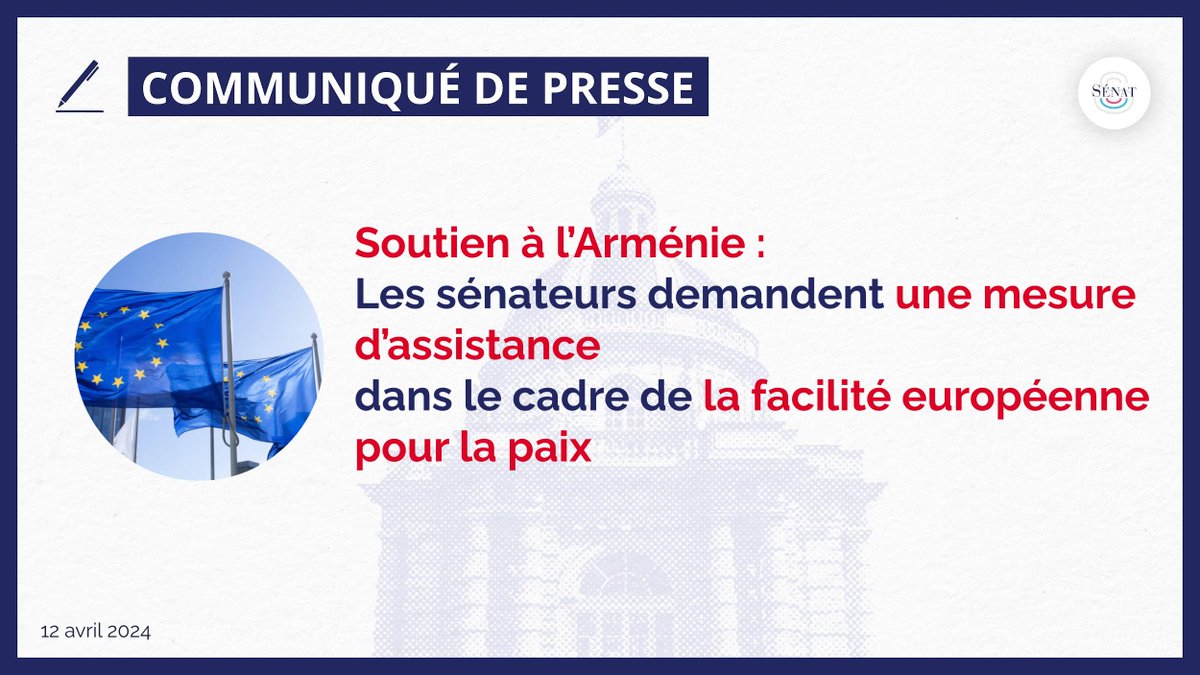 COMMUNIQUÉ DE PRESSE

SÉNAT

Soutien à l'Arménie :
Les sénateurs demandent une mesure d'assistance
dans le cadre de la facilité européenne pour la paix

12 avril 2024